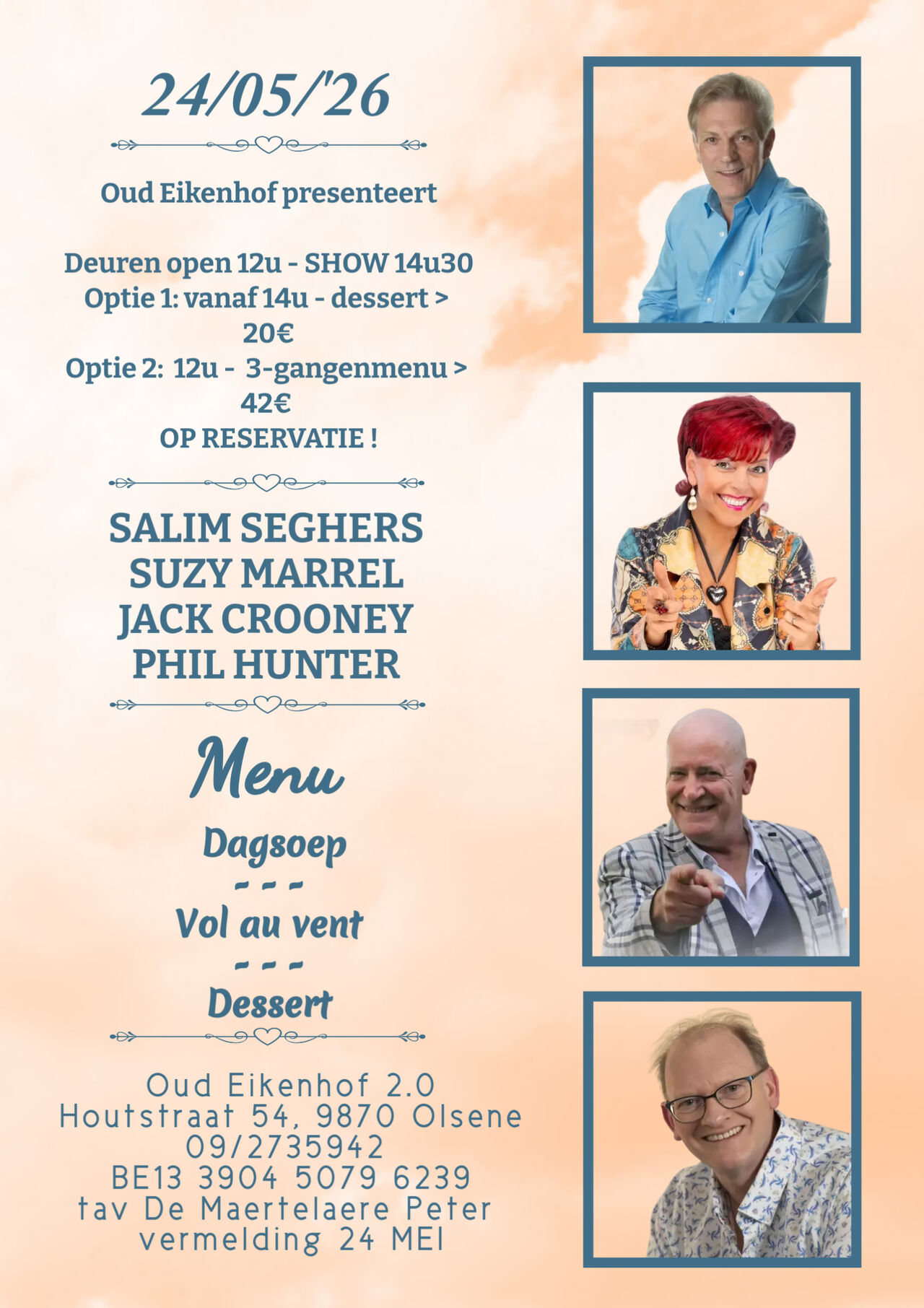 24/05/'26

Oud Eikenhof presenteert

Deuren open 12u - SHOW 14u30
Optie 1: vanaf 14u - dessert > 20€
Optie 2: 12u - 3-gangenmenu > 42€
OP RESERVATIE !

SALIM SEGHERS
SUZY MARREL
JACK CROONEY
PHIL HUNTER

Menu

Dagsoep
- - -
Vol au vent
- - -
Dessert

Oud Eikenhof 2.0
Houtstraat 54, 9870 Olsene
09/2735942
BE13 3904 5079 6239
tav De Maertelaere Peter
vermelding 24 MEI